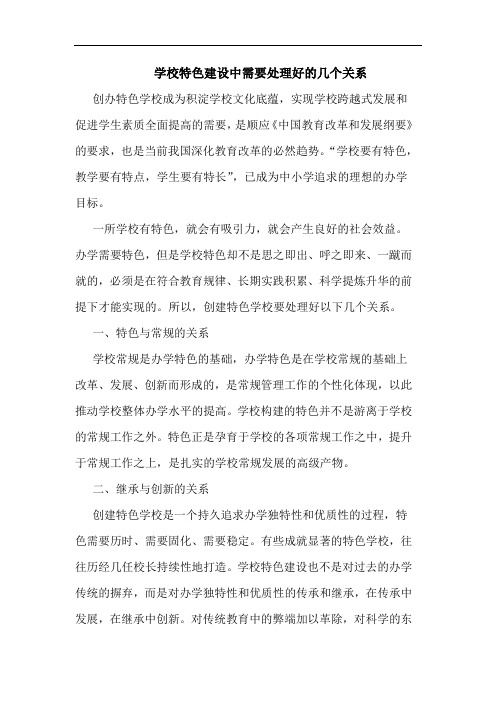 学校特色建设中需要处理好的几个关系

创办特色学校成为积淀学校文化底蕴，实现学校跨越式发展和促进学生素质全面提高的需要，是顺应《中国教育改革和发展纲要》的要求，也是当前我国深化教育改革的必然趋势。“学校要有特色，教学要有特点，学生要有特长”，已成为中小学追求的理想的办学目标。

一所学校有特色，就会有吸引力，就会产生良好的社会效益。办学需要特色，但是学校特色却不是思之即出、呼之即来、一蹴而就的，必须是在符合教育规律、长期实践积累、科学提炼升华的前提下才能实现的。所以，创建特色学校要处理好以下几个关系。

一、特色与常规的关系

学校常规是办学特色的基础，办学特色是在学校常规的基础上改革、发展、创新而形成的，是常规管理工作的个性化体现，以此推动学校整体办学水平的提高。学校构建的特色并不是游离于学校的常规工作之外。特色正是孕育于学校的各项常规工作之中，提升于常规工作之上，是扎实的学校常规发展的高级产物。

二、继承与创新的关系

创建特色学校是一个持久追求办学独特性和优质性的过程，特色需要历时、需要固化、需要稳定。有些成就显著的特色学校，往往历经几任校长持续性地打造。学校特色建设也不是对过去的办学传统的摒弃，而是对办学独特性和优质性的传承和继承，在传承中发展，在继承中创新。对传统教育中的弊端加以革除，对科学的东